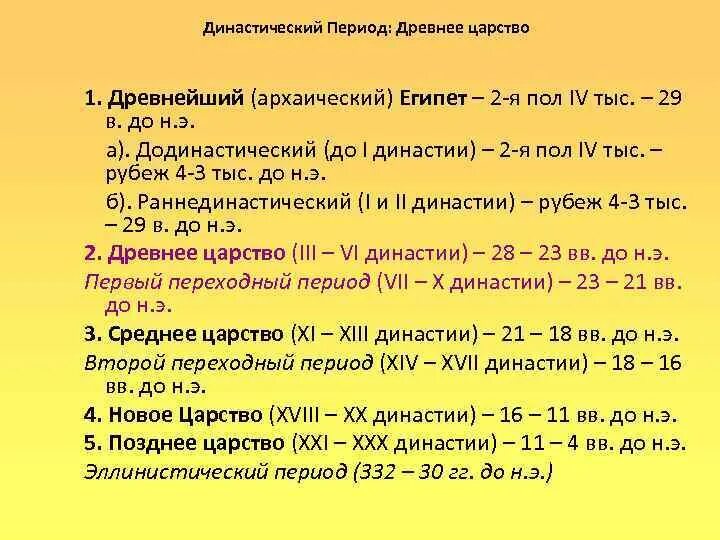 Династический Период: Древнее царство

1. Древнейший (архаический) Египет – 2-я пол IV тыс. – 29 в. до н.э.

а). Додинастический (до I династии) – 2-я пол IV тыс. – рубеж 4-3 тыс. до н.э.

б). Раннединастический (I и II династии) – рубеж 4-3 тыс. – 29 в. до н.э.

2. Древнее царство (III – VI династии) – 28 – 23 вв. до н.э.

Первый переходный период (VII – X династии) – 23 – 21 вв. до н.э.

3. Среднее царство (XI – XIII династии) – 21 – 18 вв. до н.э.

Второй переходный период (XIV – XVII династии) – 18 – 16 вв. до н.э.

4. Новое Царство (XVIII – XX династии) – 16 – 11 вв. до н.э.

5. Позднее царство (XXI – XXX династии) – 11 – 4 вв. до н.э.

Эллинистический период (332 – 30 гг. до н.э.)